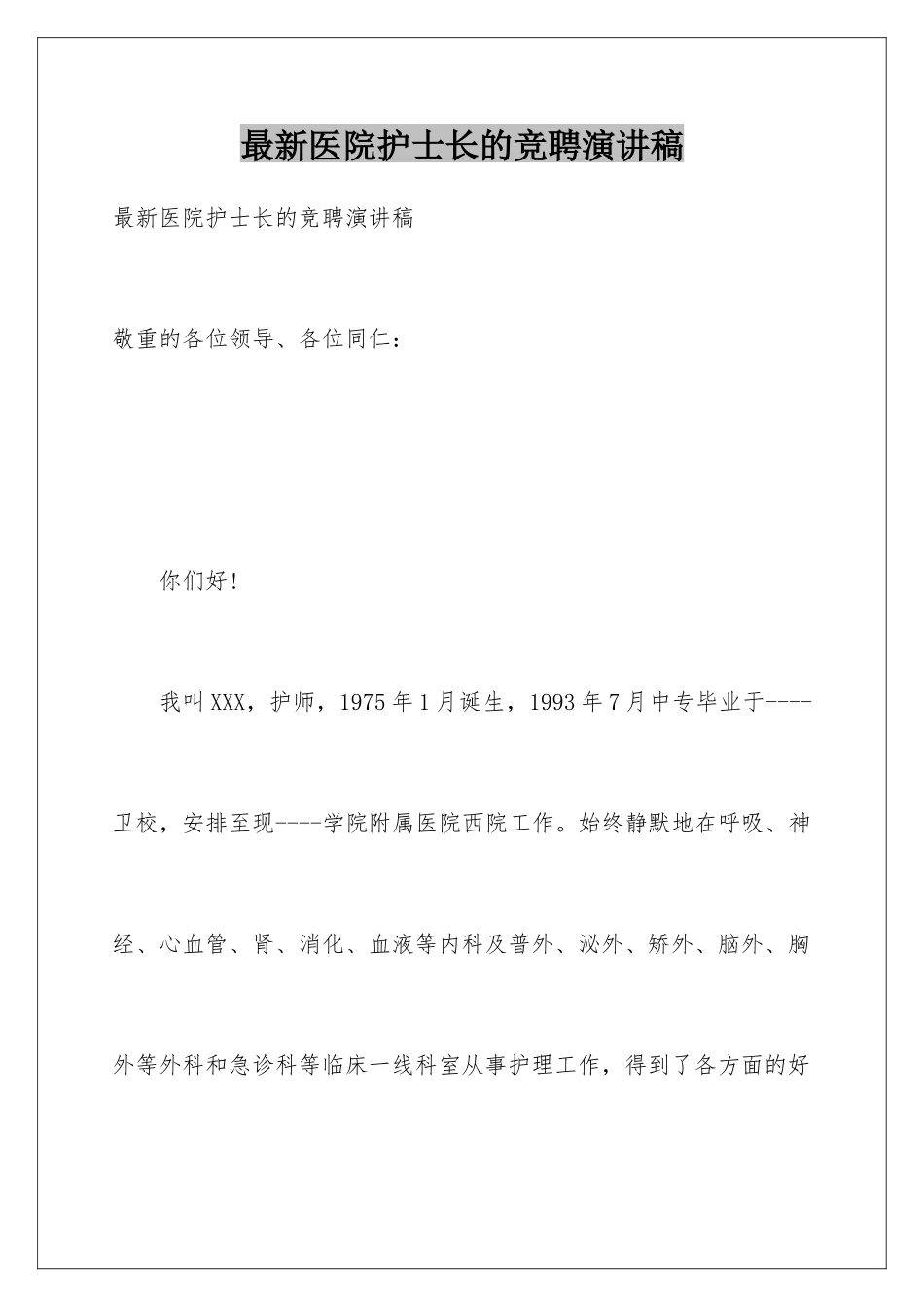 最新医院护士长的竞聘演讲稿

最新医院护士长的竞聘演讲稿

敬重的各位领导、各位同仁：

你们好！

我叫XXX，护师，1975年1月诞生，1993年7月中专毕业于----卫校，安排至现----学院附属医院西院工作。始终静默地在呼吸、神经、心血管、肾、消化、血液等内科及普外、泌外、矫外、脑外、胸外等外科和急诊科等临床一线科室从事护理工作，得到了各方面的好